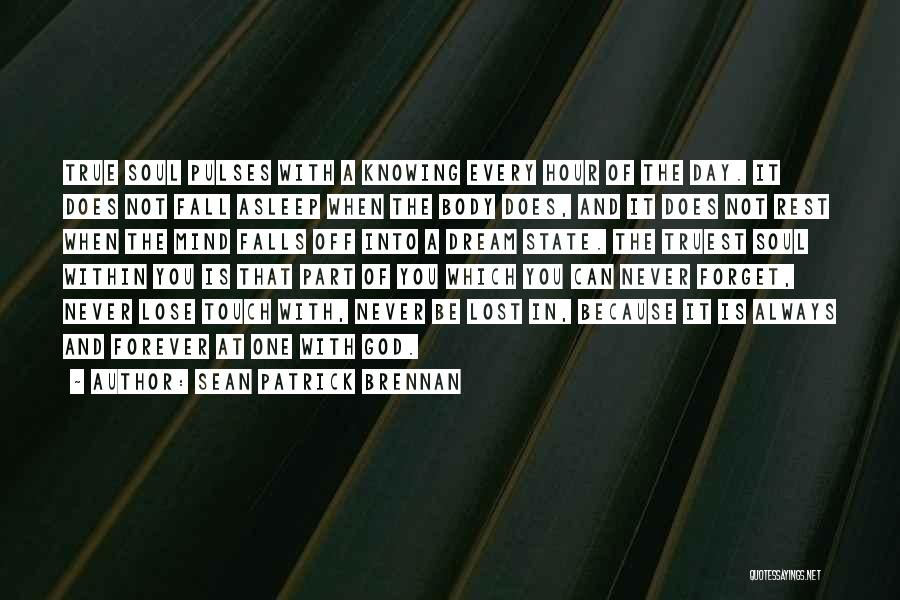 TRUE SOUL PULSES WITH A KNOWING EVERY HOUR OF THE DAY. IT DOES NOT FALL ASLEEP WHEN THE BODY DOES, AND IT DOES NOT REST WHEN THE MIND FALLS OFF INTO A DREAM STATE. THE TRUEST SOUL WITHIN YOU IS THAT PART OF YOU WHICH YOU CAN NEVER FORGET, NEVER LOSE TOUCH WITH, NEVER BE LOST IN, BECAUSE IT IS ALWAYS AND FOREVER AT ONE WITH GOD.

~ AUTHOR: SEAN PATRICK BRENNAN

QUOTESSAYINGS.NET